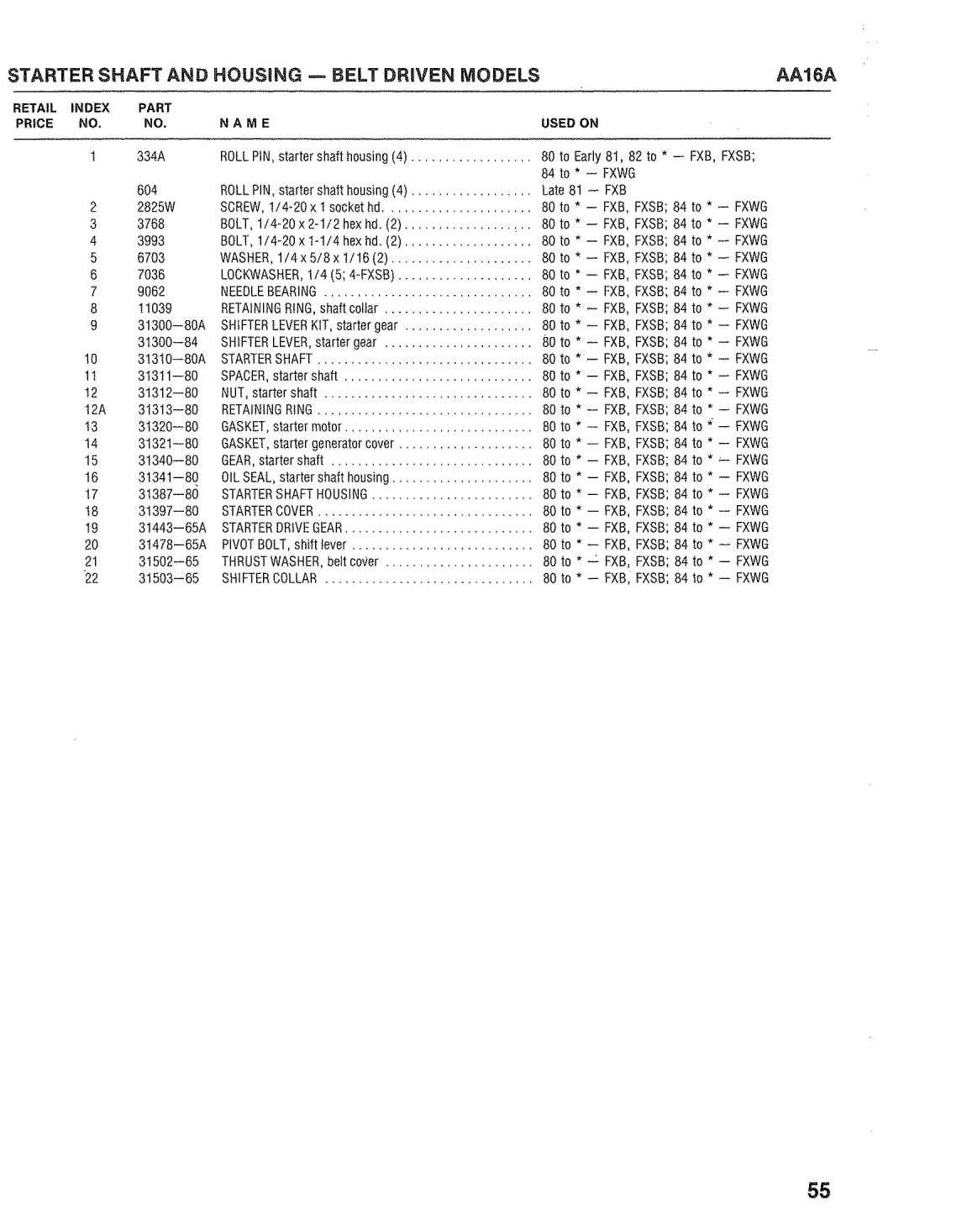 STARTER SHAFT AND HOUSING — BELT DRIVEN MODELS AA16A

| RETAIL PRICE | INDEX NO. | PART NO. | NAME | USED ON |
|---|---|---|---|---|
| | 1 | 334A | ROLL PIN, starter shaft housing (4) | 80 to Early 81, 82 to * — FXB, FXSB; 84 to * — FXWG |
| | | 604 | ROLL PIN, starter shaft housing (4) | Late 81 — FXB |
| | 2 | 2825W | SCREW, 1/4-20 x 1 socket hd. | 80 to * — FXB, FXSB; 84 to * — FXWG |
| | 3 | 3768 | BOLT, 1/4-20 x 2-1/2 hex hd. (2) | 80 to * — FXB, FXSB; 84 to * — FXWG |
| | 4 | 3993 | BOLT, 1/4-20 x 1-1/4 hex hd. (2) | 80 to * — FXB, FXSB; 84 to * — FXWG |
| | 5 | 6703 | WASHER, 1/4 x 5/8 x 1/16 (2) | 80 to * — FXB, FXSB; 84 to * — FXWG |
| | 6 | 7036 | LOCKWASHER, 1/4 (5; 4-FXSB) | 80 to * — FXB, FXSB; 84 to * — FXWG |
| | 7 | 9062 | NEEDLE BEARING | 80 to * — FXB, FXSB; 84 to * — FXWG |
| | 8 | 11039 | RETAINING RING, shaft collar | 80 to * — FXB, FXSB; 84 to * — FXWG |
| | 9 | 31300—80A | SHIFTER LEVER KIT, starter gear | 80 to * — FXB, FXSB; 84 to * — FXWG |
| | | 31300—84 | SHIFTER LEVER, starter gear | 80 to * — FXB, FXSB; 84 to * — FXWG |
| | 10 | 31310—80A | STARTER SHAFT | 80 to * — FXB, FXSB; 84 to * — FXWG |
| | 11 | 31311—80 | SPACER, starter shaft | 80 to * — FXB, FXSB; 84 to * — FXWG |
| | 12 | 31312—80 | NUT, starter shaft | 80 to * — FXB, FXSB; 84 to * — FXWG |
| | 12A | 31313—80 | RETAINING RING | 80 to * — FXB, FXSB; 84 to * — FXWG |
| | 13 | 31320—80 | GASKET, starter motor | 80 to * — FXB, FXSB; 84 to * — FXWG |
| | 14 | 31321—80 | GASKET, starter generator cover | 80 to * — FXB, FXSB; 84 to * — FXWG |
| | 15 | 31340—80 | GEAR, starter shaft | 80 to * — FXB, FXSB; 84 to * — FXWG |
| | 16 | 31341—80 | OIL SEAL, starter shaft housing | 80 to * — FXB, FXSB; 84 to * — FXWG |
| | 17 | 31387—80 | STARTER SHAFT HOUSING | 80 to * — FXB, FXSB; 84 to * — FXWG |
| | 18 | 31397—80 | STARTER COVER | 80 to * — FXB, FXSB; 84 to * — FXWG |
| | 19 | 31443—65A | STARTER DRIVE GEAR | 80 to * — FXB, FXSB; 84 to * — FXWG |
| | 20 | 31478—65A | PIVOT BOLT, shift lever | 80 to * — FXB, FXSB; 84 to * — FXWG |
| | 21 | 31502—65 | THRUST WASHER, belt cover | 80 to * — FXB, FXSB; 84 to * — FXWG |
| | 22 | 31503—65 | SHIFTER COLLAR | 80 to * — FXB, FXSB; 84 to * — FXWG |

55